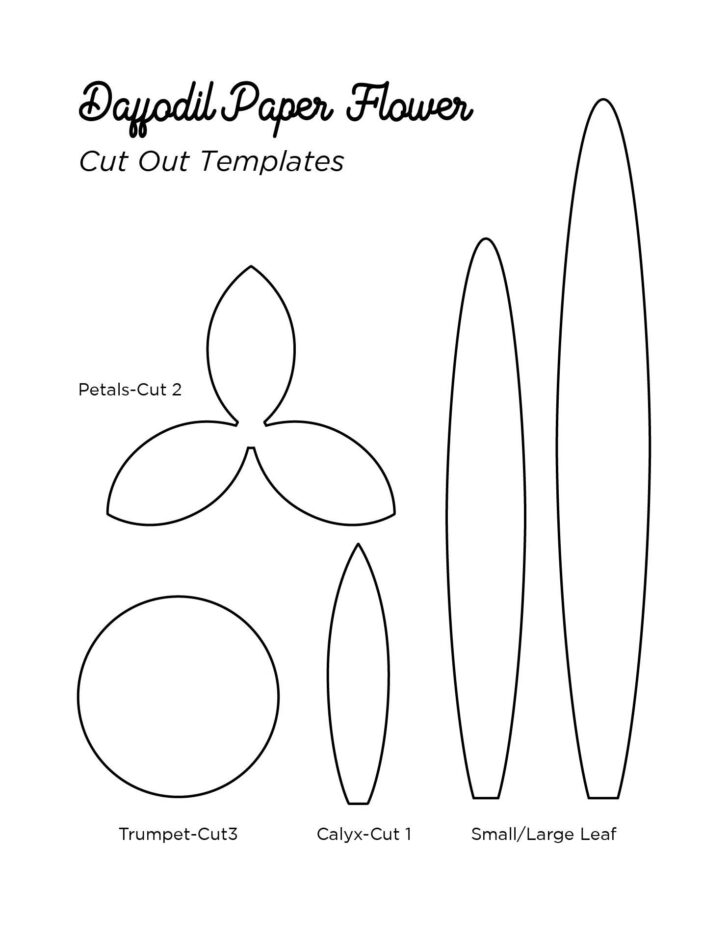 Daffodil Paper Flower

Cut Out Templates

Petals-Cut 2

Trumpet-Cut3

Calyx-Cut 1

Small/Large Leaf